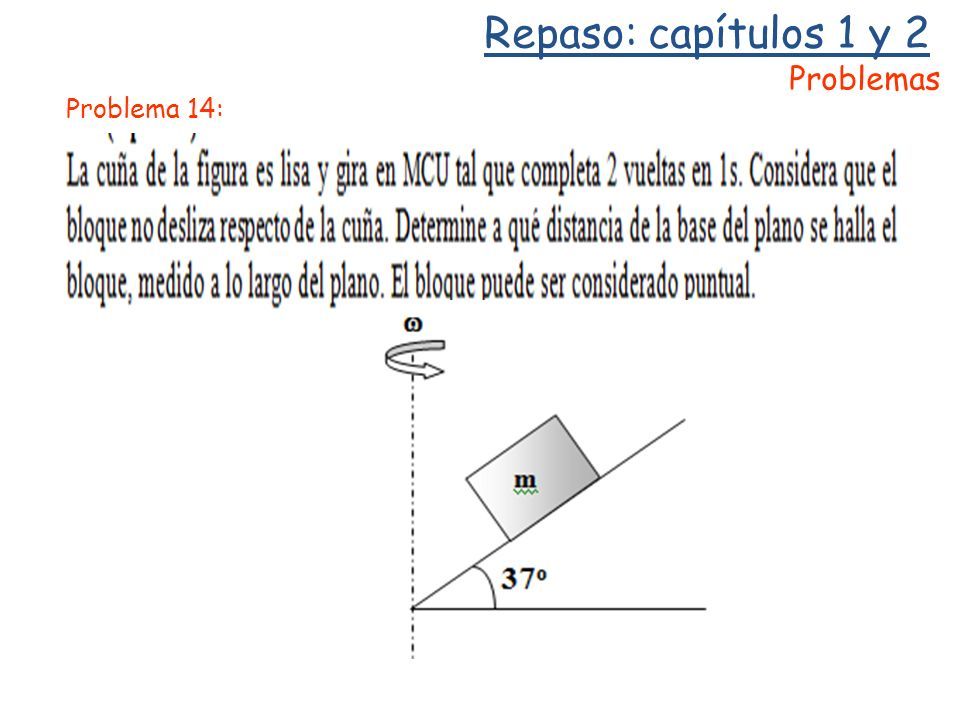 Repaso: capítulos 1 y 2

Problemas

Problema 14:

La cuña de la figura es lisa y gira en MCU tal que completa 2 vueltas en 1s. Considera que el bloque no desliza respecto de la cuña. Determine a qué distancia de la base del plano se halla el bloque, medido a lo largo del plano. El bloque puede ser considerado puntual.

ω

m

37º